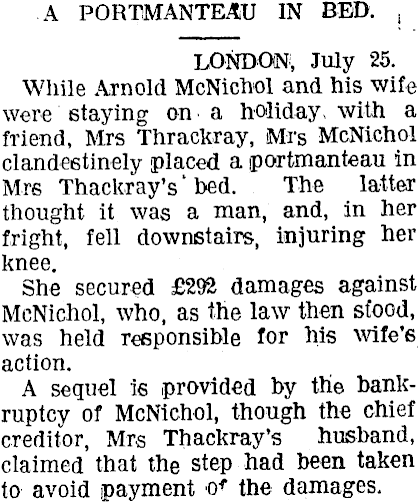 A PORTMANTEAU IN BED.

LONDON, July 25.

While Arnold McNichol and his wife were staying on a holiday with a friend, Mrs Thrackray, Mrs McNichol clandestinely placed a portmanteau in Mrs Thackray's bed. The latter thought it was a man, and, in her fright, fell downstairs, injuring her knee.

She secured £292 damages against McNichol, who, as the law then stood, was held responsible for his wife's action.

A sequel is provided by the bankruptcy of McNichol, though the chief creditor, Mrs Thackray's husband, claimed that the step had been taken to avoid payment of the damages.